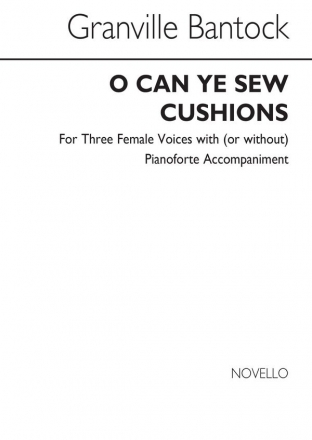 Granville Bantock

O CAN YE SEW CUSHIONS

For Three Female Voices with (or without) Pianoforte Accompaniment

NOVELLO